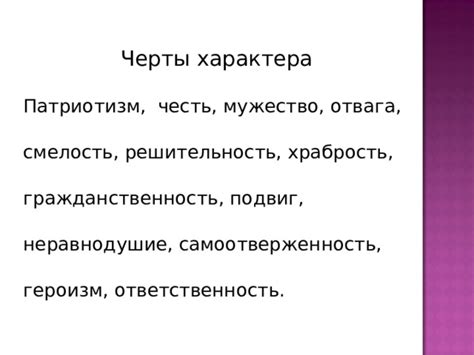 Черты характера

Патриотизм, честь, мужество, отвага, смелость, решительность, храбрость, гражданственность, подвиг, неравнодушие, самоотверженность, героизм, ответственность.